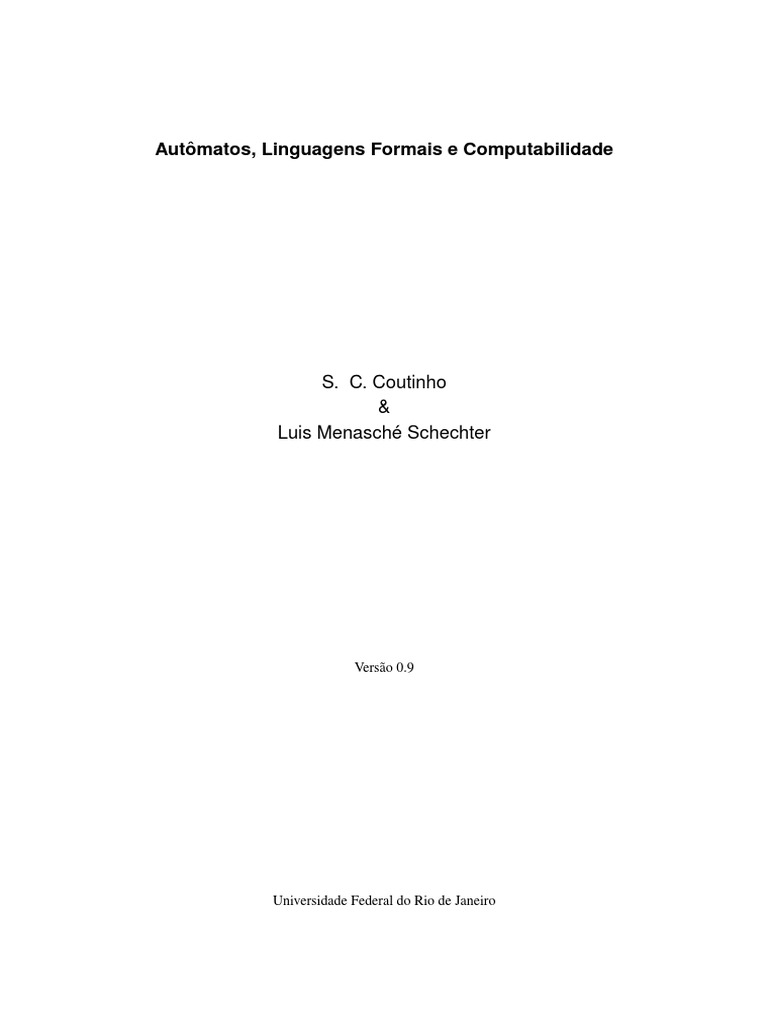 Autômatos, Linguagens Formais e Computabilidade

S. C. Coutinho
&
Luis Menasché Schechter

Versão 0.9

Universidade Federal do Rio de Janeiro